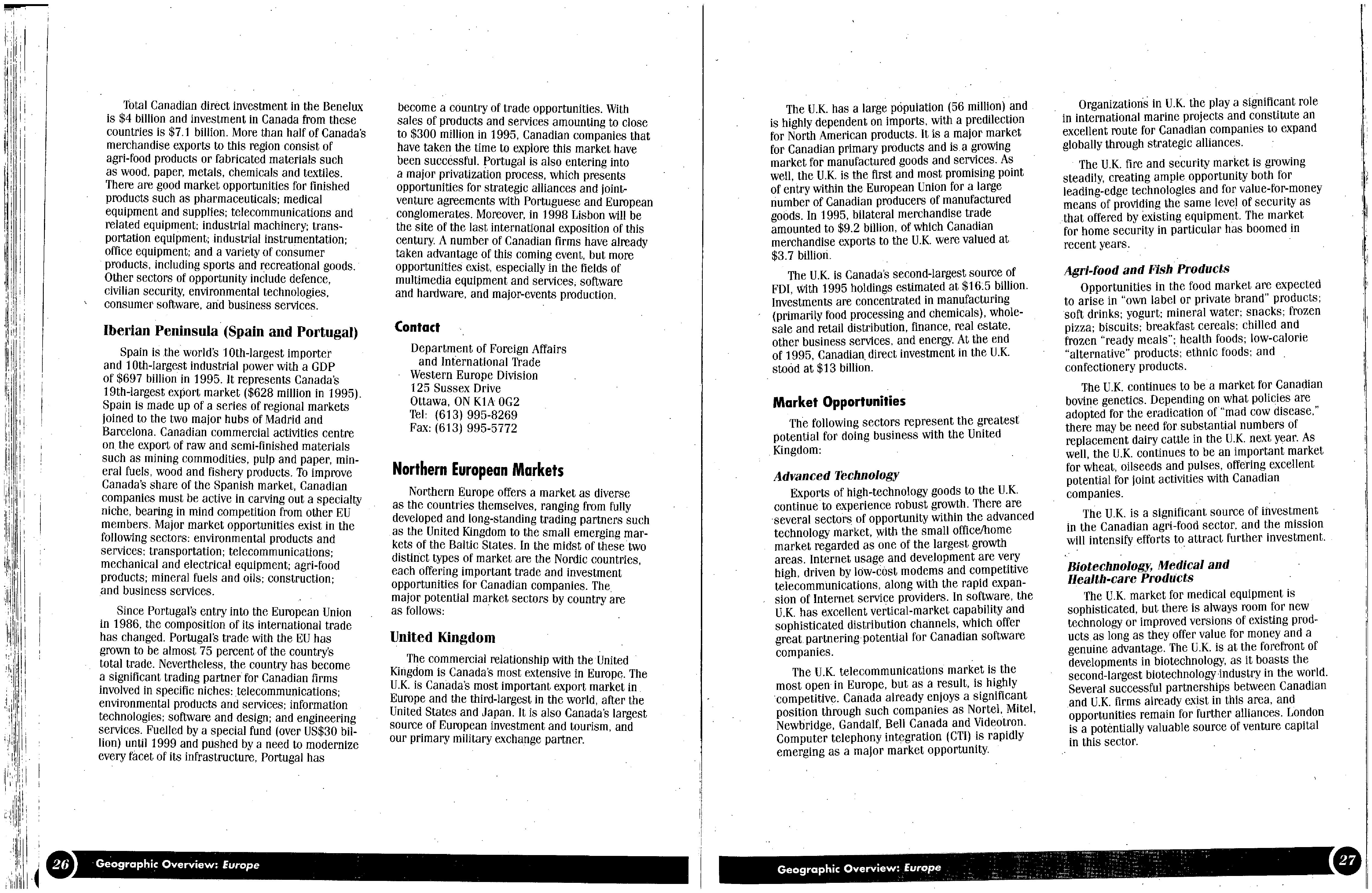 Total Canadian direct investment in the Benelux is $4 billion and investment in Canada from these countries is $7.1 billion. More than half of Canada's merchandise exports to this region consist of agri-food products or fabricated materials such as wood, paper, metals, chemicals and textiles. There are good market opportunities for finished products such as pharmaceuticals; medical equipment and supplies; telecommunications and related equipment; industrial machinery; transportation equipment; industrial instrumentation; office equipment; and a variety of consumer products, including sports and recreational goods. Other sectors of opportunity include defence, civilian security, environmental technologies, consumer software, and business services.

Iberian Peninsula (Spain and Portugal)

Spain is the world's 10th-largest importer and 10th-largest industrial power with a GDP of $697 billion in 1995. It represents Canada's 19th-largest export market ($628 million in 1995). Spain is made up of a series of regional markets joined to the two major hubs of Madrid and Barcelona. Canadian commercial activities centre on the export of raw and semi-finished materials such as mining commodities, pulp and paper, mineral fuels, wood and fishery products. To improve Canada's share of the Spanish market, Canadian companies must be active in carving out a specialty niche, bearing in mind competition from other EU members. Major market opportunities exist in the following sectors: environmental products and services; transportation; telecommunications; mechanical and electrical equipment; agri-food products; mineral fuels and oils; construction; and business services.

Since Portugal's entry into the European Union in 1986, the composition of its international trade has changed. Portugal's trade with the EU has grown to be almost 75 percent of the country's total trade. Nevertheless, the country has become a significant trading partner for Canadian firms involved in specific niches: telecommunications; environmental products and services; information technologies; software and design; and engineering services. Fuelled by a special fund (over US$30 billion) until 1999 and pushed by a need to modernize every facet of its infrastructure, Portugal has become a country of trade opportunities. With sales of products and services amounting to close to $300 million in 1995, Canadian companies that have taken the time to explore this market have been successful. Portugal is also entering into a major privatization process, which presents opportunities for strategic alliances and joint-venture agreements with Portuguese and European conglomerates. Moreover, in 1998 Lisbon will be the site of the last international exposition of this century. A number of Canadian firms have already taken advantage of this coming event, but more opportunities exist, especially in the fields of multimedia equipment and services, software and hardware, and major-events production.

Contact

Department of Foreign Affairs
and International Trade
Western Europe Division
125 Sussex Drive
Ottawa, ON K1A 0G2
Tel: (613) 995-8269
Fax: (613) 995-5772

Northern European Markets

Northern Europe offers a market as diverse as the countries themselves, ranging from fully developed and long-standing trading partners such as the United Kingdom to the small emerging markets of the Baltic States. In the midst of these two distinct types of market are the Nordic countries, each offering important trade and investment opportunities for Canadian companies. The major potential market sectors by country are as follows:

United Kingdom

The commercial relationship with the United Kingdom is Canada's most extensive in Europe. The U.K. is Canada's most important export market in Europe and the third-largest in the world, after the United States and Japan. It is also Canada's largest source of European investment and tourism, and our primary military exchange partner.

26 Geographic Overview: Europe

The U.K. has a large population (56 million) and is highly dependent on imports, with a predilection for North American products. It is a major market for Canadian primary products and is a growing market for manufactured goods and services. As well, the U.K. is the first and most promising point of entry within the European Union for a large number of Canadian producers of manufactured goods. In 1995, bilateral merchandise trade amounted to $9.2 billion, of which Canadian merchandise exports to the U.K. were valued at $3.7 billion.

The U.K. is Canada's second-largest source of FDI, with 1995 holdings estimated at $16.5 billion. Investments are concentrated in manufacturing (primarily food processing and chemicals), wholesale and retail distribution, finance, real estate, other business services, and energy. At the end of 1995, Canadian direct investment in the U.K. stood at $13 billion.

Market Opportunities

The following sectors represent the greatest potential for doing business with the United Kingdom:

Advanced Technology

Exports of high-technology goods to the U.K. continue to experience robust growth. There are several sectors of opportunity within the advanced technology market, with the small office/home market regarded as one of the largest growth areas. Internet usage and development are very high, driven by low-cost modems and competitive telecommunications, along with the rapid expansion of Internet service providers. In software, the U.K. has excellent vertical-market capability and sophisticated distribution channels, which offer great partnering potential for Canadian software companies.

The U.K. telecommunications market is the most open in Europe, but as a result, is highly competitive. Canada already enjoys a significant position through such companies as Nortel, Mitel, Newbridge, Gandalf, Bell Canada and Videotron. Computer telephony integration (CTI) is rapidly emerging as a major market opportunity.

Organizations in U.K. the play a significant role in international marine projects and constitute an excellent route for Canadian companies to expand globally through strategic alliances.

The U.K. fire and security market is growing steadily, creating ample opportunity both for leading-edge technologies and for value-for-money means of providing the same level of security as that offered by existing equipment. The market for home security in particular has boomed in recent years.

Agri-food and Fish Products

Opportunities in the food market are expected to arise in "own label or private brand" products; soft drinks; yogurt; mineral water; snacks; frozen pizza; biscuits; breakfast cereals; chilled and frozen "ready meals"; health foods; low-calorie "alternative" products; ethnic foods; and confectionery products.

The U.K. continues to be a market for Canadian bovine genetics. Depending on what policies are adopted for the eradication of "mad cow disease," there may be need for substantial numbers of replacement dairy cattle in the U.K. next year. As well, the U.K. continues to be an important market for wheat, oilseeds and pulses, offering excellent potential for joint activities with Canadian companies.

The U.K. is a significant source of investment in the Canadian agri-food sector, and the mission will intensify efforts to attract further investment.

Biotechnology, Medical and Health-care Products

The U.K. market for medical equipment is sophisticated, but there is always room for new technology or improved versions of existing products as long as they offer value for money and a genuine advantage. The U.K. is at the forefront of developments in biotechnology, as it boasts the second-largest biotechnology industry in the world. Several successful partnerships between Canadian and U.K. firms already exist in this area, and opportunities remain for further alliances. London is a potentially valuable source of venture capital in this sector.

Geographic Overview: Europe 27